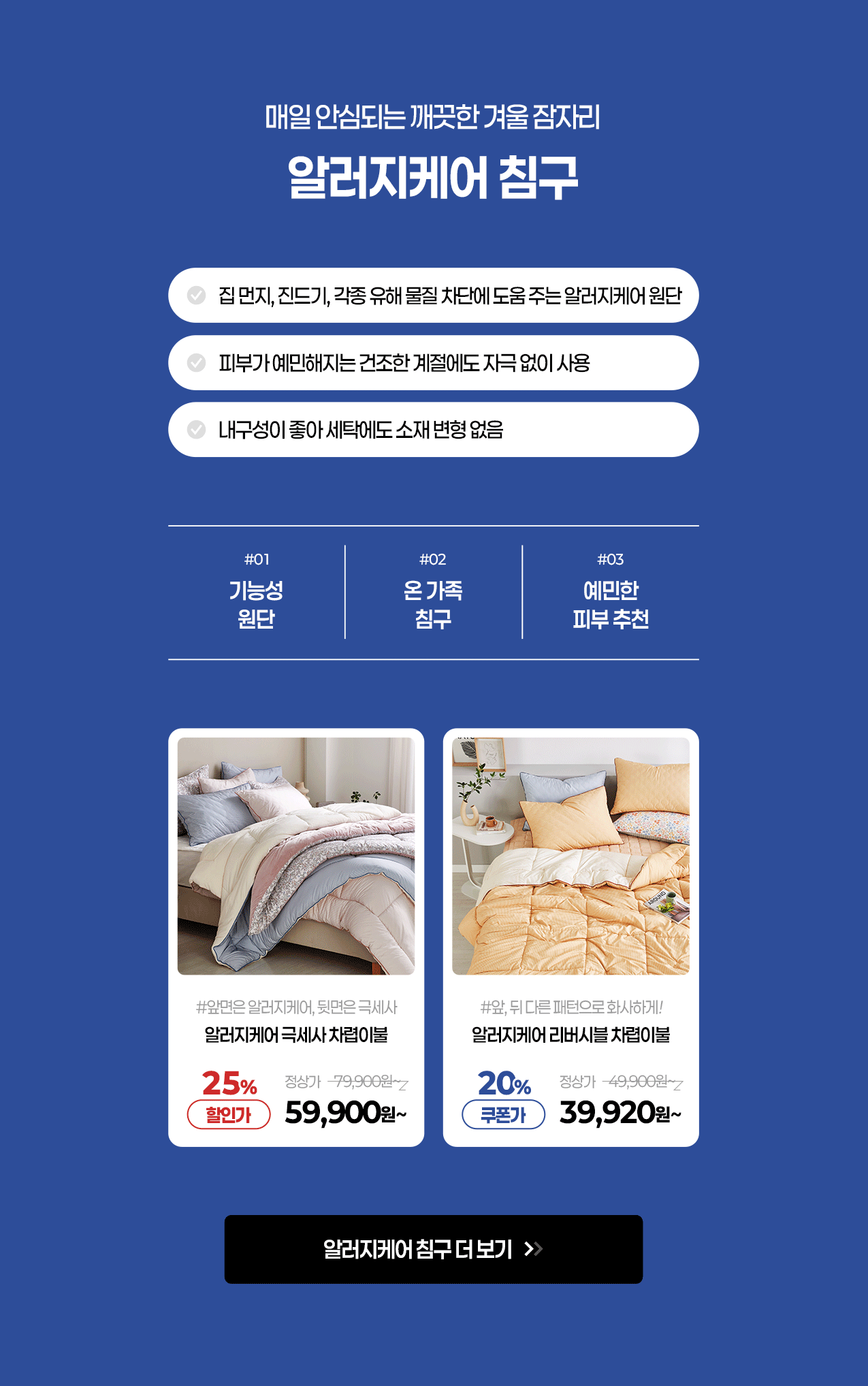 매일 안심되는 깨끗한 겨울 잠자리

알러지케어 침구

집 먼지, 진드기, 각종 유해 물질 차단에 도움 주는 알러지케어 원단

피부가 예민해지는 건조한 계절에도 자극 없이 사용

내구성이 좋아 세탁에도 소재 변형 없음

#01
기능성
원단

#02
온 가족
침구

#03
예민한
피부 추천

#앞면은 알러지케어, 뒷면은 극세사
알러지케어 극세사 차렵이불

25%
할인가
정상가 79,900원~
59,900원~

#앞, 뒤 다른 패턴으로 화사하게!
알러지케어 리버시블 차렵이불

20%
쿠폰가
정상가 49,900원~
39,920원~

알러지케어 침구 더 보기 >>